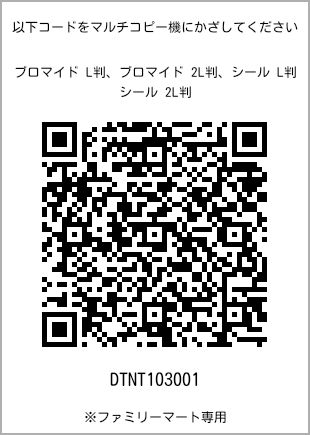 以下コードをマルチコピー機にかざしてください

ブロマイド L判、ブロマイド 2L判、シール L判
シール 2L判

DTNT103001

※ファミリーマート専用